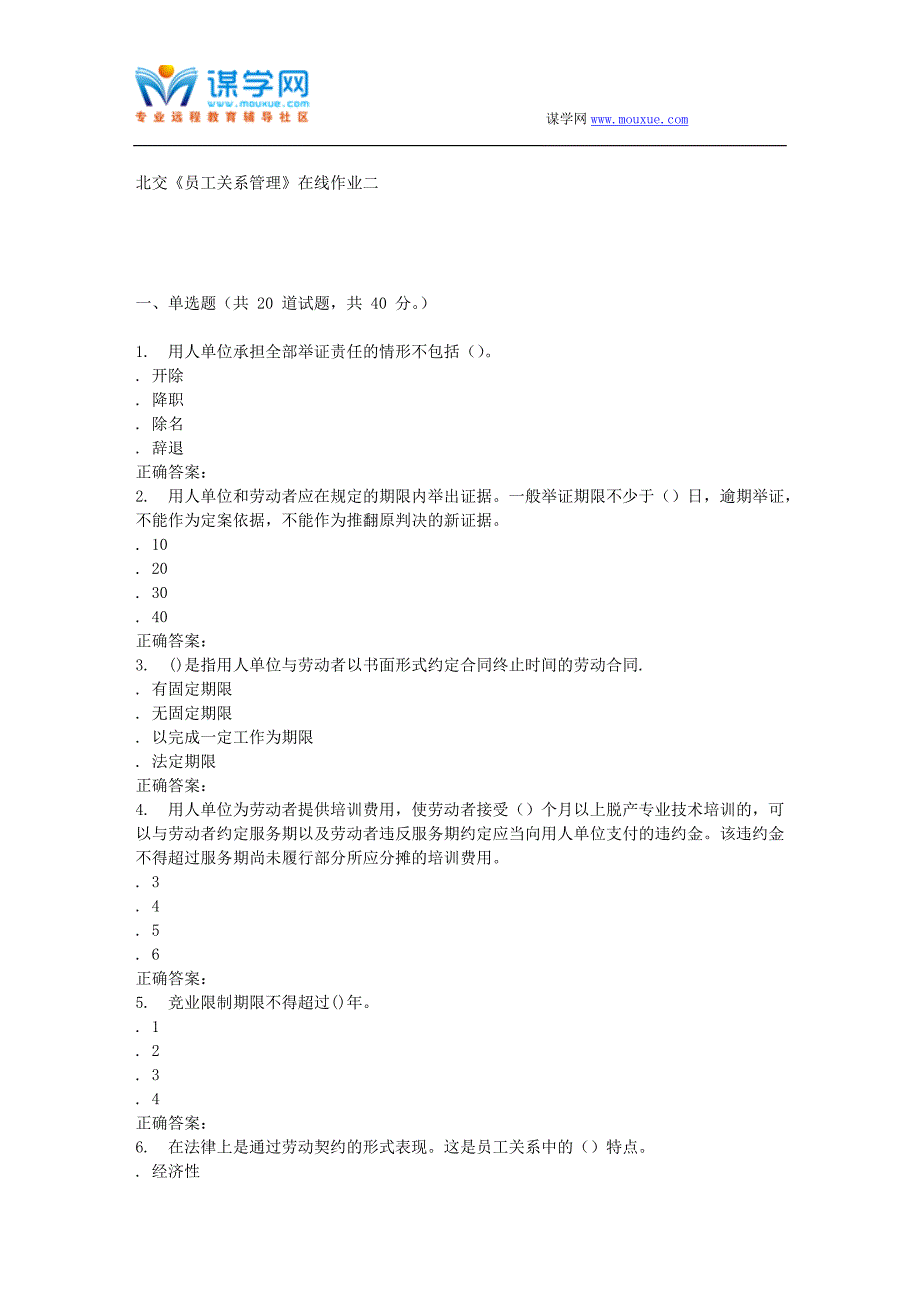 谋学网
www.mouxue.com
专业远程教育辅导社区

谋学网 www.mouxue.com

北交《员工关系管理》在线作业二

一、单选题（共 20 道试题，共 40 分。）

1. 用人单位承担全部举证责任的情形不包括（）。
. 开除
. 降职
. 除名
. 辞退
正确答案：
2. 用人单位和劳动者应在规定的期限内举出证据。一般举证期限不少于（）日，逾期举证，不能作为定案依据，不能作为推翻原判决的新证据。
. 10
. 20
. 30
. 40
正确答案：
3. ()是指用人单位与劳动者以书面形式约定合同终止时间的劳动合同.
. 有固定期限
. 无固定期限
. 以完成一定工作为期限
. 法定期限
正确答案：
4. 用人单位为劳动者提供培训费用，使劳动者接受（）个月以上脱产专业技术培训的，可以与劳动者约定服务期以及劳动者违反服务期约定应当向用人单位支付的违约金。该违约金不得超过服务期尚未履行部分所应分摊的培训费用。
. 3
. 4
. 5
. 6
正确答案：
5. 竞业限制期限不得超过()年。
. 1
. 2
. 3
. 4
正确答案：
6. 在法律上是通过劳动契约的形式表现。这是员工关系中的（）特点。
. 经济性